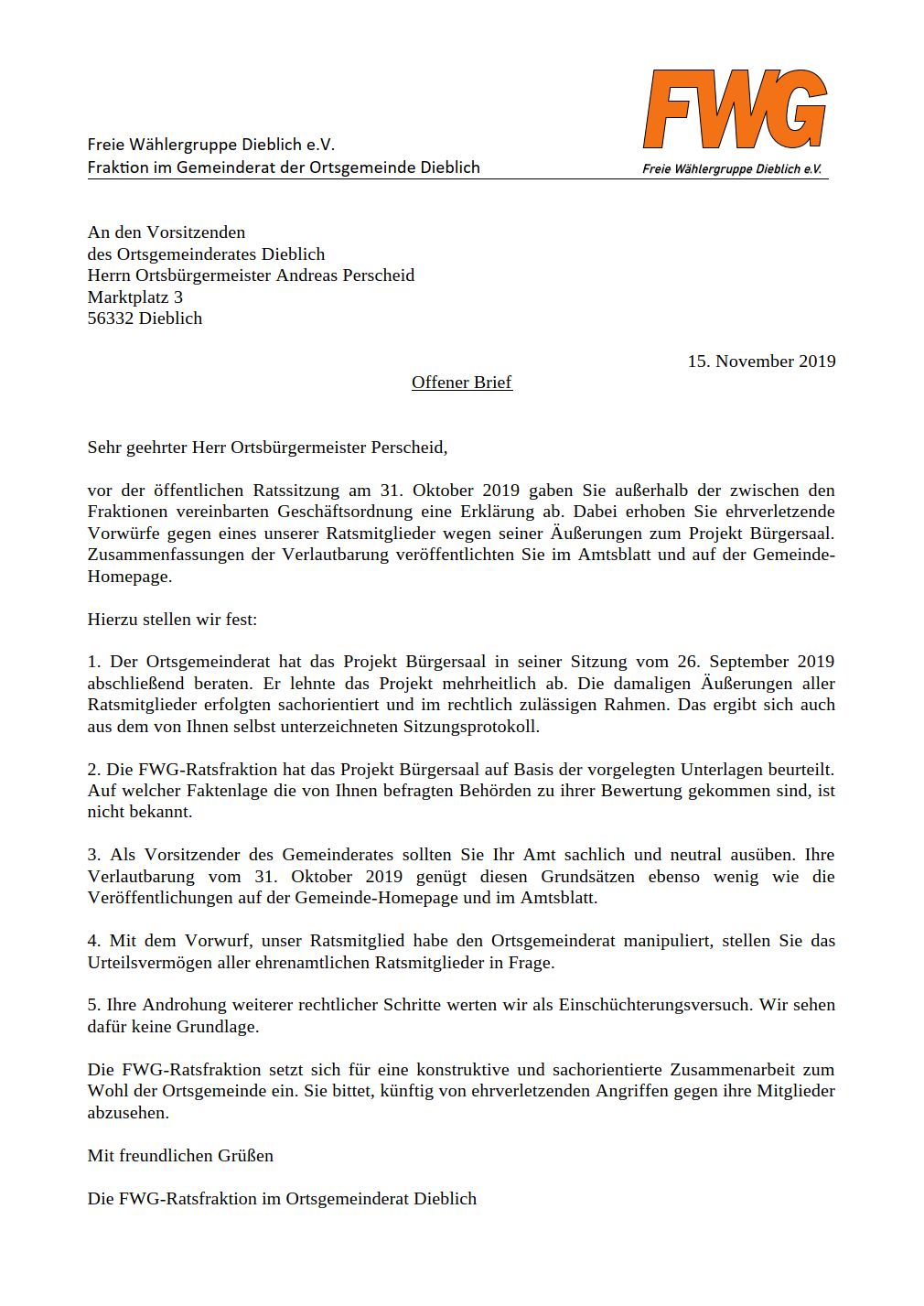 Freie Wählergruppe Dieblich e.V.
Fraktion im Gemeinderat der Ortsgemeinde Dieblich

FWG
Freie Wählergruppe Dieblich e.V.

An den Vorsitzenden
des Ortsgemeinderates Dieblich
Herrn Ortsbürgermeister Andreas Perscheid
Marktplatz 3
56332 Dieblich

15. November 2019

Offener Brief

Sehr geehrter Herr Ortsbürgermeister Perscheid,

vor der öffentlichen Ratssitzung am 31. Oktober 2019 gaben Sie außerhalb der zwischen den Fraktionen vereinbarten Geschäftsordnung eine Erklärung ab. Dabei erhoben Sie ehrverletzende Vorwürfe gegen eines unserer Ratsmitglieder wegen seiner Äußerungen zum Projekt Bürgersaal. Zusammenfassungen der Verlautbarung veröffentlichten Sie im Amtsblatt und auf der Gemeinde-Homepage.

Hierzu stellen wir fest:

1. Der Ortsgemeinderat hat das Projekt Bürgersaal in seiner Sitzung vom 26. September 2019 abschließend beraten. Er lehnte das Projekt mehrheitlich ab. Die damaligen Äußerungen aller Ratsmitglieder erfolgten sachorientiert und im rechtlich zulässigen Rahmen. Das ergibt sich auch aus dem von Ihnen selbst unterzeichneten Sitzungsprotokoll.

2. Die FWG-Ratsfraktion hat das Projekt Bürgersaal auf Basis der vorgelegten Unterlagen beurteilt. Auf welcher Faktenlage die von Ihnen befragten Behörden zu ihrer Bewertung gekommen sind, ist nicht bekannt.

3. Als Vorsitzender des Gemeinderates sollten Sie Ihr Amt sachlich und neutral ausüben. Ihre Verlautbarung vom 31. Oktober 2019 genügt diesen Grundsätzen ebenso wenig wie die Veröffentlichungen auf der Gemeinde-Homepage und im Amtsblatt.

4. Mit dem Vorwurf, unser Ratsmitglied habe den Ortsgemeinderat manipuliert, stellen Sie das Urteilsvermögen aller ehrenamtlichen Ratsmitglieder in Frage.

5. Ihre Androhung weiterer rechtlicher Schritte werten wir als Einschüchterungsversuch. Wir sehen dafür keine Grundlage.

Die FWG-Ratsfraktion setzt sich für eine konstruktive und sachorientierte Zusammenarbeit zum Wohl der Ortsgemeinde ein. Sie bittet, künftig von ehrverletzenden Angriffen gegen ihre Mitglieder abzusehen.

Mit freundlichen Grüßen

Die FWG-Ratsfraktion im Ortsgemeinderat Dieblich